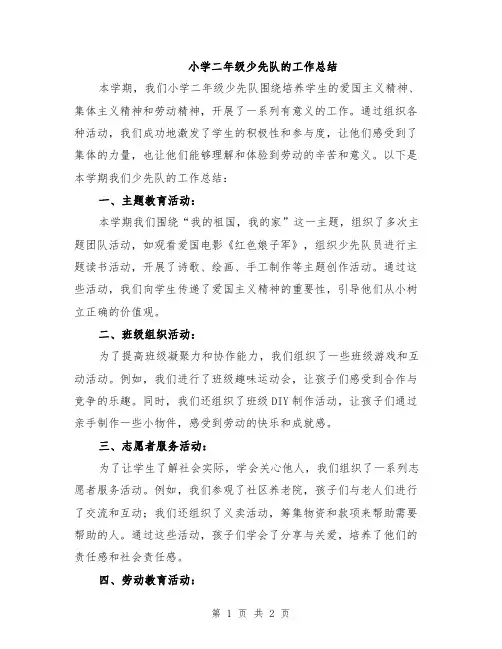 小学二年级少先队的工作总结

本学期，我们小学二年级少先队围绕培养学生的爱国主义精神、集体主义精神和劳动精神，开展了一系列有意义的工作。通过组织各种活动，我们成功地激发了学生的积极性和参与度，让他们感受到了集体的力量，也让他们能够理解和体验到劳动的辛苦和意义。以下是本学期我们少先队的工作总结：

一、主题教育活动：

本学期我们围绕“我的祖国，我的家”这一主题，组织了多次主题团队活动，如观看爱国电影《红色娘子军》，组织少先队员进行主题读书活动，开展了诗歌、绘画、手工制作等主题创作活动。通过这些活动，我们向学生传递了爱国主义精神的重要性，引导他们从小树立正确的价值观。

二、班级组织活动：

为了提高班级凝聚力和协作能力，我们组织了一些班级游戏和互动活动。例如，我们进行了班级趣味运动会，让孩子们感受到合作与竞争的乐趣。同时，我们还组织了班级DIY制作活动，让孩子们通过亲手制作一些小物件，感受到劳动的快乐和成就感。

三、志愿者服务活动：

为了让学生了解社会实际，学会关心他人，我们组织了一系列志愿者服务活动。例如，我们参观了社区养老院，孩子们与老人们进行了交流和互动；我们还组织了义卖活动，筹集物资和款项来帮助需要帮助的人。通过这些活动，孩子们学会了分享与关爱，培养了他们的责任感和社会责任感。

四、劳动教育活动：

第 1 页 共 2 页